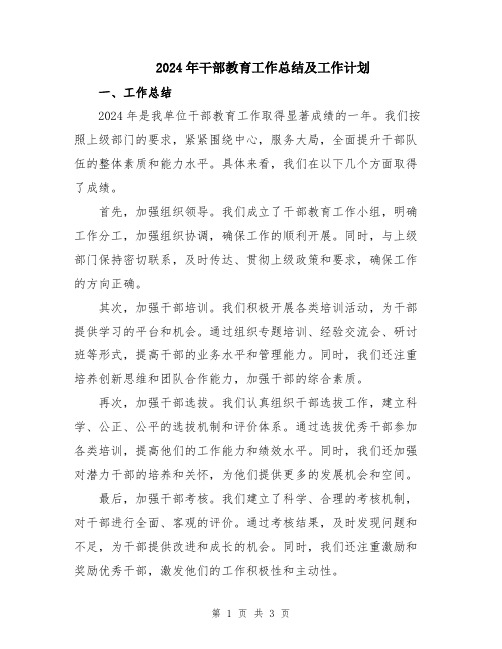 2024年干部教育工作总结及工作计划

一、工作总结

2024年是我单位干部教育工作取得显著成绩的一年。我们按照上级部门的要求，紧紧围绕中心，服务大局，全面提升干部队伍的整体素质和能力水平。具体来看，我们在以下几个方面取得了成绩。

首先，加强组织领导。我们成立了干部教育工作小组，明确工作分工，加强组织协调，确保工作的顺利开展。同时，与上级部门保持密切联系，及时传达、贯彻上级政策和要求，确保工作的方向正确。

其次，加强干部培训。我们积极开展各类培训活动，为干部提供学习的平台和机会。通过组织专题培训、经验交流会、研讨班等形式，提高干部的业务水平和管理能力。同时，我们还注重培养创新思维和团队合作能力，加强干部的综合素质。

再次，加强干部选拔。我们认真组织干部选拔工作，建立科学、公正、公平的选拔机制和评价体系。通过选拔优秀干部参加各类培训，提高他们的工作能力和绩效水平。同时，我们还加强对潜力干部的培养和关怀，为他们提供更多的发展机会和空间。

最后，加强干部考核。我们建立了科学、合理的考核机制，对干部进行全面、客观的评价。通过考核结果，及时发现问题和不足，为干部提供改进和成长的机会。同时，我们还注重激励和奖励优秀干部，激发他们的工作积极性和主动性。

第 1 页 共 3 页